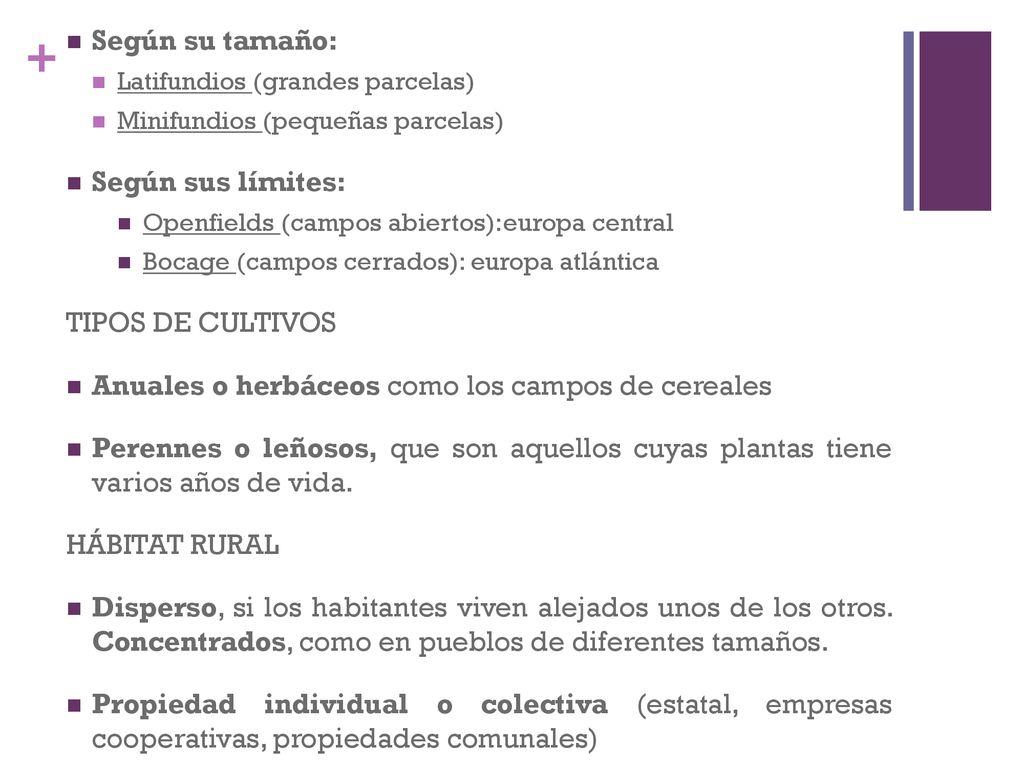 +

Según su tamaño:

Latifundios (grandes parcelas)

Minifundios (pequeñas parcelas)

Según sus límites:

Openfields (campos abiertos):europa central

Bocage (campos cerrados): europa atlántica

TIPOS DE CULTIVOS

Anuales o herbáceos como los campos de cereales

Perennes o leñosos, que son aquellos cuyas plantas tiene varios años de vida.

HÁBITAT RURAL

Disperso, si los habitantes viven alejados unos de los otros. Concentrados, como en pueblos de diferentes tamaños.

Propiedad individual o colectiva (estatal, empresas cooperativas, propiedades comunales)